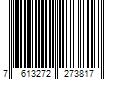 7 613272 273817